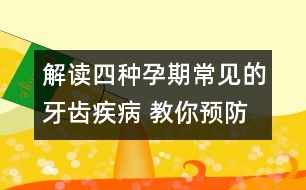 解读四种孕期常见的牙齿疾病 教你预防